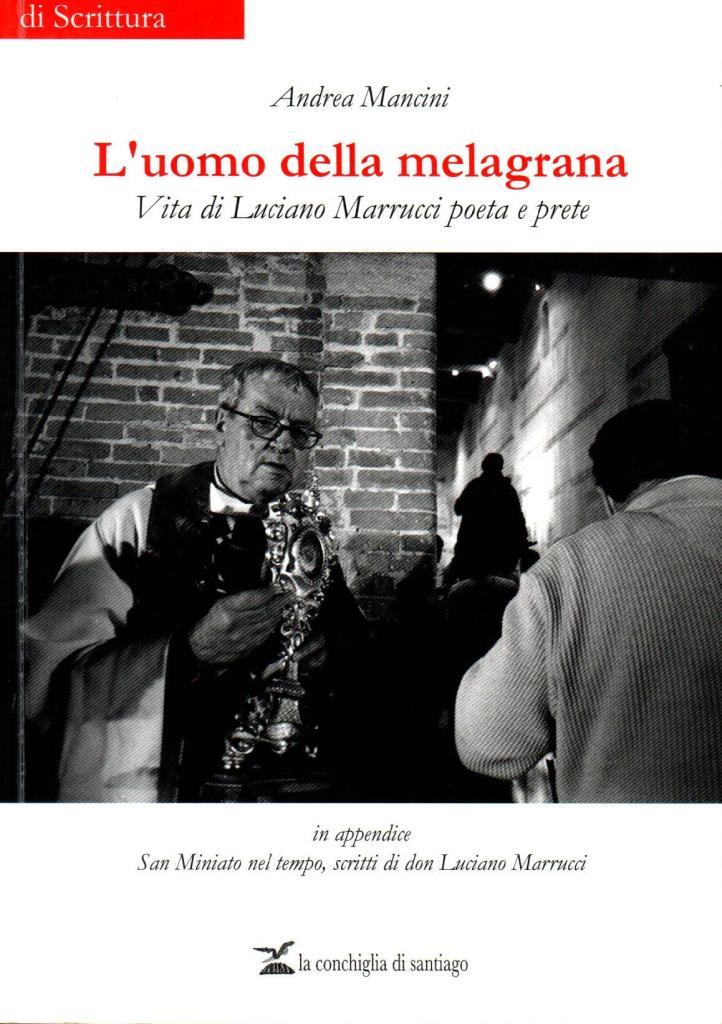 di Scrittura

Andrea Mancini

L'uomo della melagrana

Vita di Luciano Marrucci poeta e prete

in appendice
San Miniato nel tempo, scritti di don Luciano Marrucci

la conchiglia di santiago